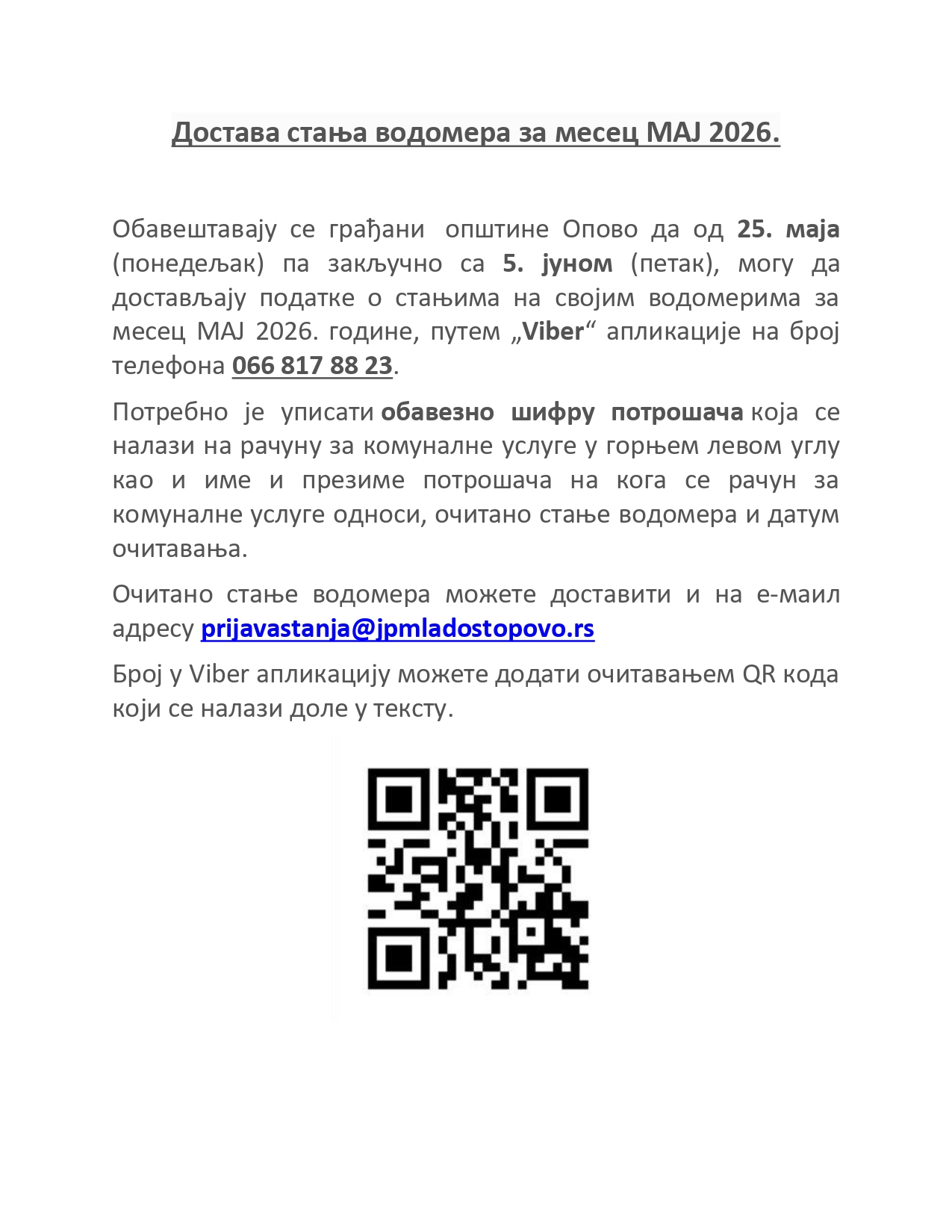 Достава стања водомера за месец МАЈ 2026.

Обавештавају се грађани општине Опово да од 25. маја (понедељак) па закључно са 5. јуном (петак), могу да достављају податке о стањима на својим водомерима за месец МАЈ 2026. године, путем „Viber“ апликације на број телефона 066 817 88 23.

Потребно је уписати обавезно шифру потрошача која се налази на рачуну за комуналне услуге у горњем левом углу као и име и презиме потрошача на кога се рачун за комуналне услуге односи, очитано стање водомера и датум очитавања.

Очитано стање водомера можете доставити и на е-маил адресу prijavastanja@jpmladostopovo.rs

Број у Viber апликацију можете додати очитавањем QR кода који се налази доле у тексту.